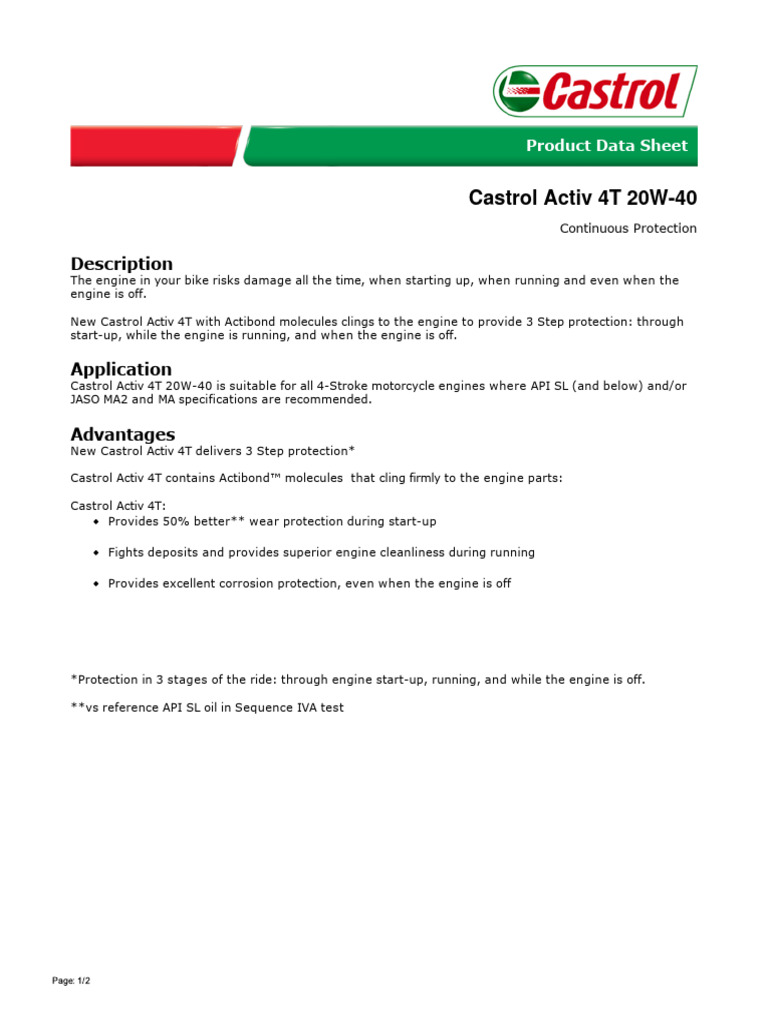 Castrol

Product Data Sheet

Castrol Activ 4T 20W-40

Continuous Protection

Description
The engine in your bike risks damage all the time, when starting up, when running and even when the engine is off.

New Castrol Activ 4T with Actibond molecules clings to the engine to provide 3 Step protection: through start-up, while the engine is running, and when the engine is off.

Application
Castrol Activ 4T 20W-40 is suitable for all 4-Stroke motorcycle engines where API SL (and below) and/or JASO MA2 and MA specifications are recommended.

Advantages
New Castrol Activ 4T delivers 3 Step protection*

Castrol Activ 4T contains Actibond™ molecules that cling firmly to the engine parts:

Castrol Activ 4T:
• Provides 50% better** wear protection during start-up
• Fights deposits and provides superior engine cleanliness during running
• Provides excellent corrosion protection, even when the engine is off

*Protection in 3 stages of the ride: through engine start-up, running, and while the engine is off.

**vs reference API SL oil in Sequence IVA test

Page: 1/2